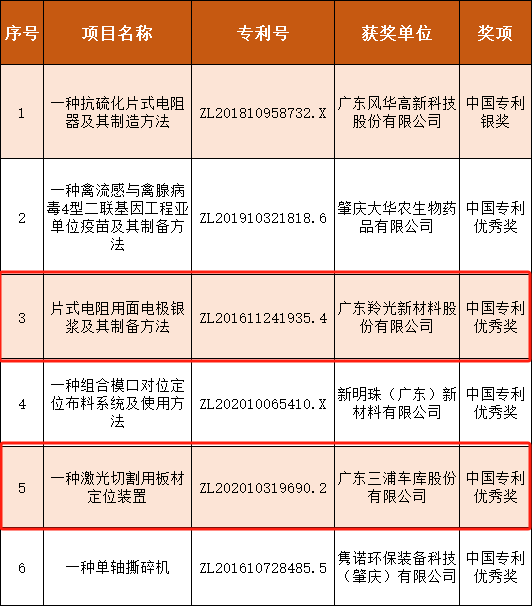 | 序号 | 项目名称 | 专利号 | 获奖单位 | 奖项 |
|---|---|---|---|---|
| 1 | 一种抗硫化片式电阻器及其制造方法 | ZL201810958732.X | 广东风华高新科技股份有限公司 | 中国专利银奖 |
| 2 | 一种禽流感与禽腺病毒4型二联基因工程亚单位疫苗及其制备方法 | ZL201910321818.6 | 肇庆大华农生物药品有限公司 | 中国专利优秀奖 |
| 3 | 片式电阻用面电极银浆及其制备方法 | ZL201611241935.4 | 广东羚光新材料股份有限公司 | 中国专利优秀奖 |
| 4 | 一种组合模口对位定位布料系统及使用方法 | ZL202010065410.X | 新明珠（广东）新材料有限公司 | 中国专利优秀奖 |
| 5 | 一种激光切割用板材定位装置 | ZL202010319690.2 | 广东三浦车库股份有限公司 | 中国专利优秀奖 |
| 6 | 一种单轴撕碎机 | ZL201610728485.5 | 隽诺环保装备科技（肇庆）有限公司 | 中国专利优秀奖 |